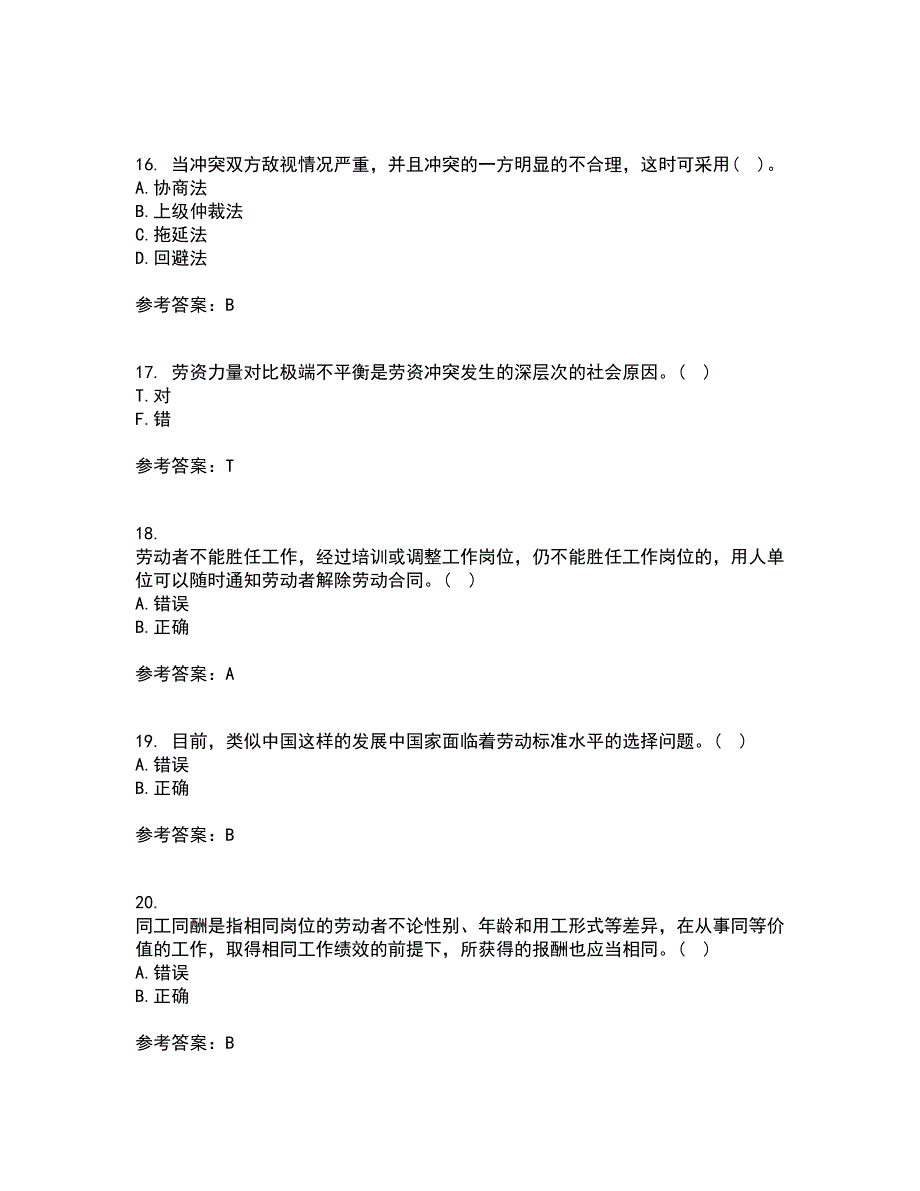 16. 当冲突双方敌视情况严重，并且冲突的一方明显的不合理，这时可采用（ ）。
A. 协商法
B. 上级仲裁法
C. 拖延法
D. 回避法

参考答案：B

17. 劳资力量对比极端不平衡是劳资冲突发生的深层次的社会原因。（ ）
T. 对
F. 错

参考答案：T

18.
劳动者不能胜任工作，经过培训或调整工作岗位，仍不能胜任工作岗位的，用人单位可以随时通知劳动者解除劳动合同。（ ）
A. 错误
B. 正确

参考答案：A

19. 目前，类似中国这样的发展中国家面临着劳动标准水平的选择问题。（ ）
A. 错误
B. 正确

参考答案：B

20.
同工同酬是指相同岗位的劳动者不论性别、年龄和用工形式等差异，在从事同等价值的工作，取得相同工作绩效的前提下，所获得的报酬也应当相同。（ ）
A. 错误
B. 正确

参考答案：B